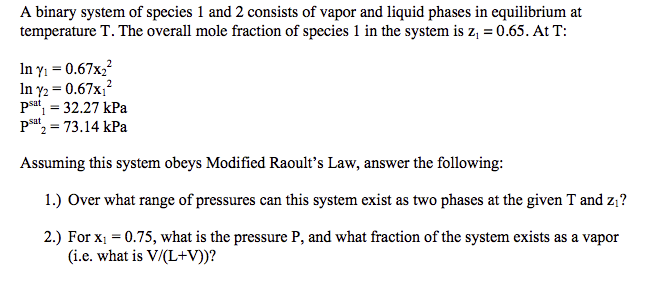 A binary system of species 1 and 2 consists of vapor and liquid phases in equilibrium at temperature T. The overall mole fraction of species 1 in the system is $z_1 = 0.65$. At T:

$\ln \gamma_1 = 0.67x_2^2$
$\ln \gamma_2 = 0.67x_1^2$
$P^{sat}_1 = 32.27$ kPa
$P^{sat}_2 = 73.14$ kPa

Assuming this system obeys Modified Raoult's Law, answer the following:

1.) Over what range of pressures can this system exist as two phases at the given T and $z_1$?

2.) For $x_1 = 0.75$, what is the pressure P, and what fraction of the system exists as a vapor (i.e. what is V/(L+V))?